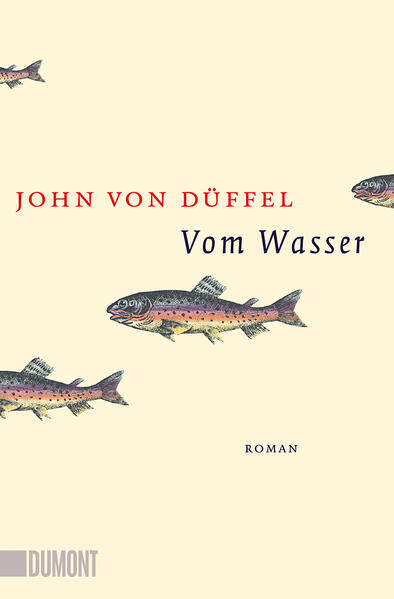 JOHN VON DÜFFEL

Vom Wasser

ROMAN

DUMONT